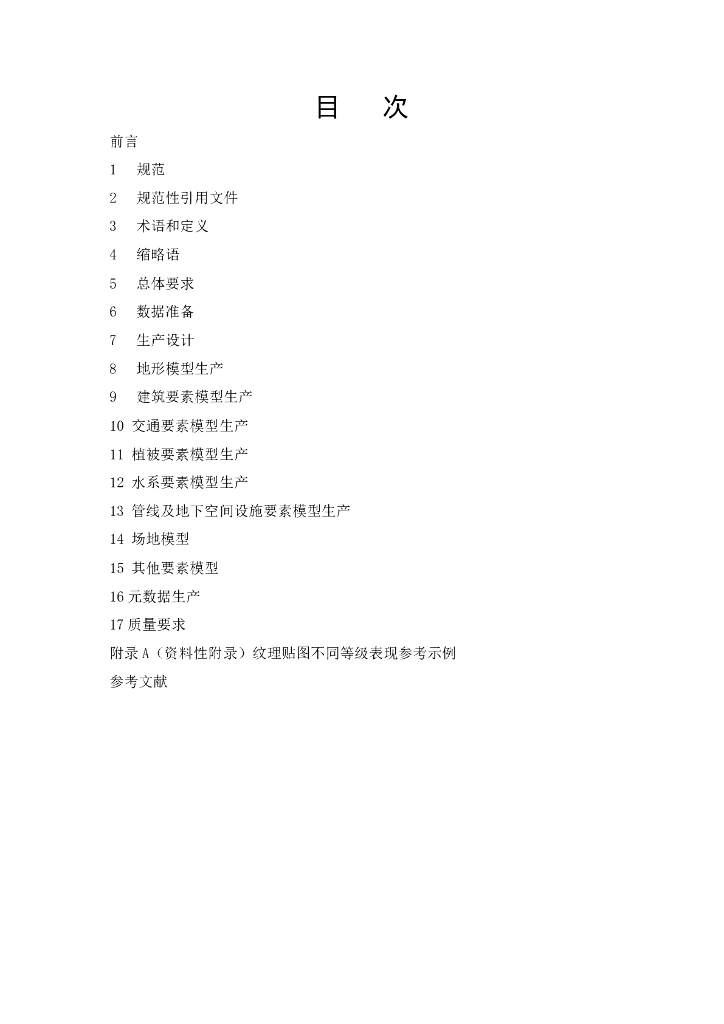 目 次

前言

1 规范

2 规范性引用文件

3 术语和定义

4 缩略语

5 总体要求

6 数据准备

7 生产设计

8 地形模型生产

9 建筑要素模型生产

10 交通要素模型生产

11 植被要素模型生产

12 水系要素模型生产

13 管线及地下空间设施要素模型生产

14 场地模型

15 其他要素模型

16 元数据生产

17 质量要求

附录 A（资料性附录）纹理贴图不同等级表现参考示例

参考文献